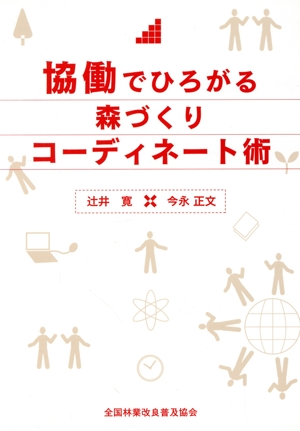 協働でひろがる
森づくり
コーディネート術

辻井　寛　×　今永 正文

全国林業改良普及協会